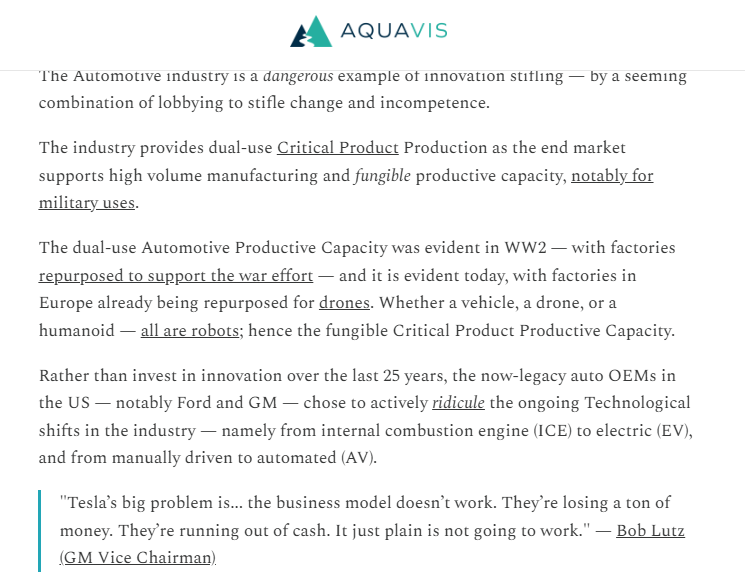 AQUAVIS

The Automotive industry is a dangerous example of innovation stifling — by a seeming combination of lobbying to stifle change and incompetence.

The industry provides dual-use Critical Product Production as the end market supports high volume manufacturing and fungible productive capacity, notably for military uses.

The dual-use Automotive Productive Capacity was evident in WW2 — with factories repurposed to support the war effort — and it is evident today, with factories in Europe already being repurposed for drones. Whether a vehicle, a drone, or a humanoid — all are robots; hence the fungible Critical Product Productive Capacity.

Rather than invest in innovation over the last 25 years, the now-legacy auto OEMs in the US — notably Ford and GM — chose to actively ridicule the ongoing Technological shifts in the industry — namely from internal combustion engine (ICE) to electric (EV), and from manually driven to automated (AV).

"Tesla's big problem is... the business model doesn't work. They're losing a ton of money. They're running out of cash. It just plain is not going to work." — Bob Lutz (GM Vice Chairman)